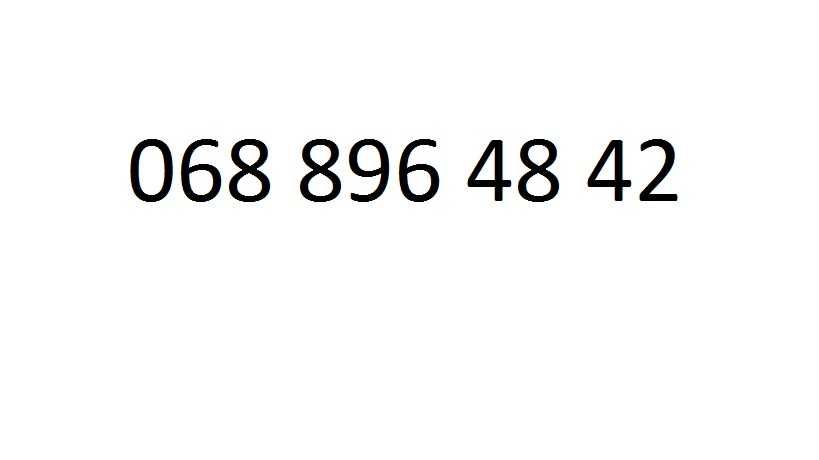 068 896 48 42